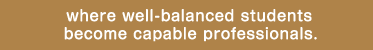 where well-balanced students become capable professionals.